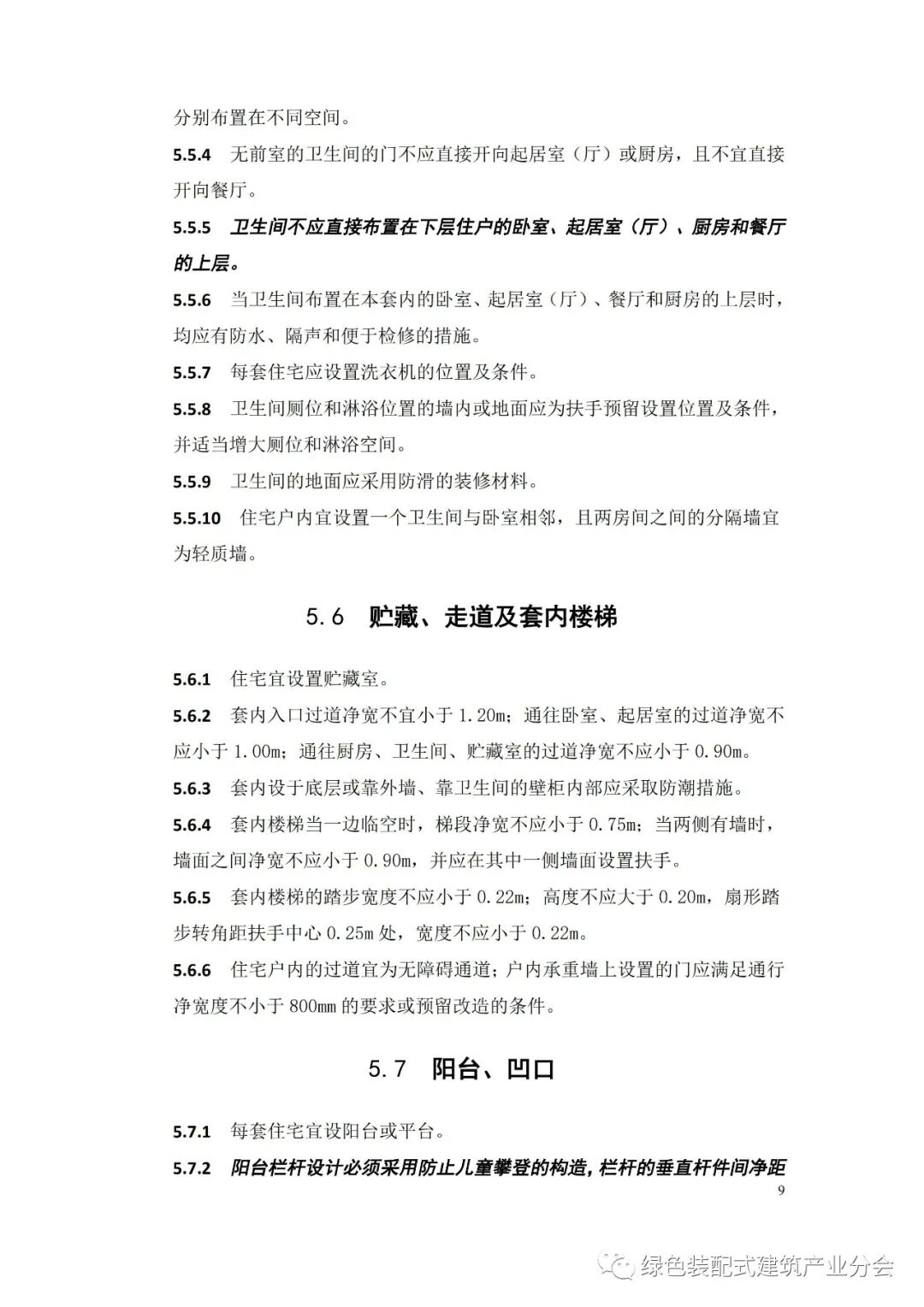 分别布置在不同空间。

5.5.4 无前室的卫生间的门不应直接开向起居室（厅）或厨房，且不宜直接开向餐厅。

5.5.5 卫生间不应直接布置在下层住户的卧室、起居室（厅）、厨房和餐厅的上层。

5.5.6 当卫生间布置在本套内的卧室、起居室（厅）、餐厅和厨房的上层时，均应有防水、隔声和便于检修的措施。

5.5.7 每套住宅应设置洗衣机的位置及条件。

5.5.8 卫生间厕位和淋浴位置的墙内或地面应为扶手预留设置位置及条件，并适当增大厕位和淋浴空间。

5.5.9 卫生间的地面应采用防滑的装修材料。

5.5.10 住宅户内宜设置一个卫生间与卧室相邻，且两房间之间的分隔墙宜为轻质墙。

5.6 贮藏、走道及套内楼梯

5.6.1 住宅宜设置贮藏室。

5.6.2 套内入口过道净宽不宜小于 1.20m；通往卧室、起居室的过道净宽不应小于 1.00m；通往厨房、卫生间、贮藏室的过道净宽不应小于 0.90m。

5.6.3 套内设于底层或靠外墙、靠卫生间的壁柜内部应采取防潮措施。

5.6.4 套内楼梯当一边临空时，梯段净宽不应小于 0.75m；当两侧有墙时，墙面之间净宽不应小于 0.90m，并应在其中一侧墙面设置扶手。

5.6.5 套内楼梯的踏步宽度不应小于 0.22m；高度不应大于 0.20m，扇形踏步转角距扶手中心 0.25m 处，宽度不应小于 0.22m。

5.6.6 住宅户内的过道宜为无障碍通道；户内承重墙上设置的门应满足通行净宽度不小于 800mm 的要求或预留改造的条件。

5.7 阳台、凹口

5.7.1 每套住宅宜设阳台或平台。

5.7.2 阳台栏杆设计必须采用防止儿童攀登的构造，栏杆的垂直杆件间净距

9

绿色装配式建筑产业分会